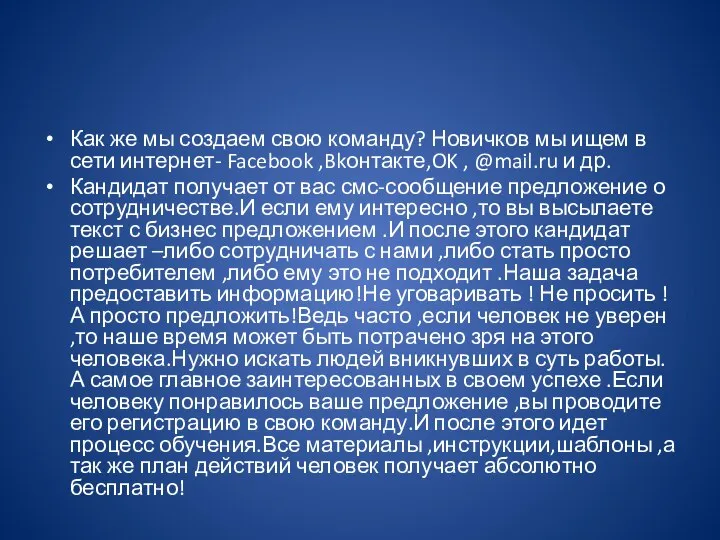 • Как же мы создаем свою команду? Новичков мы ищем в сети интернет- Facebook ,Вконтакте,OK , @mail.ru и др.

• Кандидат получает от вас смс-сообщение предложение о сотрудничестве.И если ему интересно ,то вы высылаете текст с бизнес предложением .И после этого кандидат решает –либо сотрудничать с нами ,либо стать просто потребителем ,либо ему это не подходит .Наша задача предоставить информацию!Не уговаривать ! Не просить ! А просто предложить!Ведь часто ,если человек не уверен ,то наше время может быть потрачено зря на этого человека.Нужно искать людей вникнувших в суть работы. А самое главное заинтересованных в своем успехе .Если человеку понравилось ваше предложение ,вы проводите его регистрацию в свою команду.И после этого идет процесс обучения.Все материалы ,инструкции,шаблоны ,а так же план действий человек получает абсолютно бесплатно!